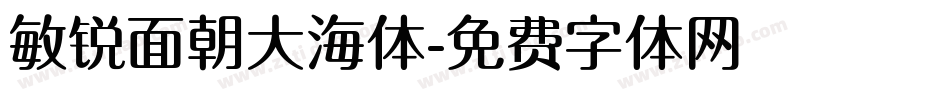 敏锐面朝大海体-免费字体网